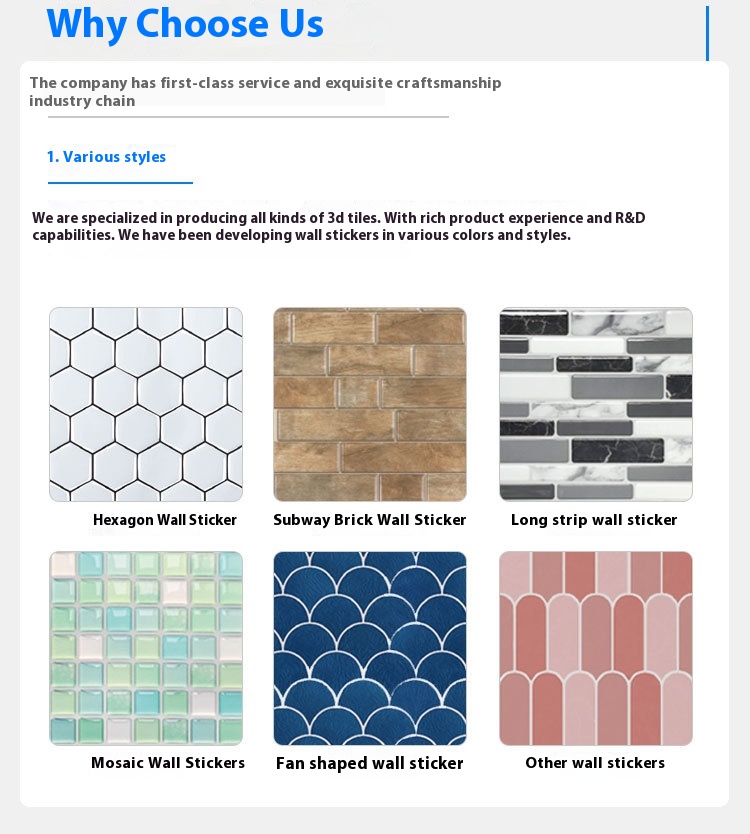 Why Choose Us

The company has first-class service and exquisite craftsmanship industry chain

1. Various styles

We are specialized in producing all kinds of 3d tiles. With rich product experience and R&D capabilities. We have been developing wall stickers in various colors and styles.

Hexagon Wall Sticker

Subway Brick Wall Sticker

Long strip wall sticker

Mosaic Wall Stickers

Fan shaped wall sticker

Other wall stickers